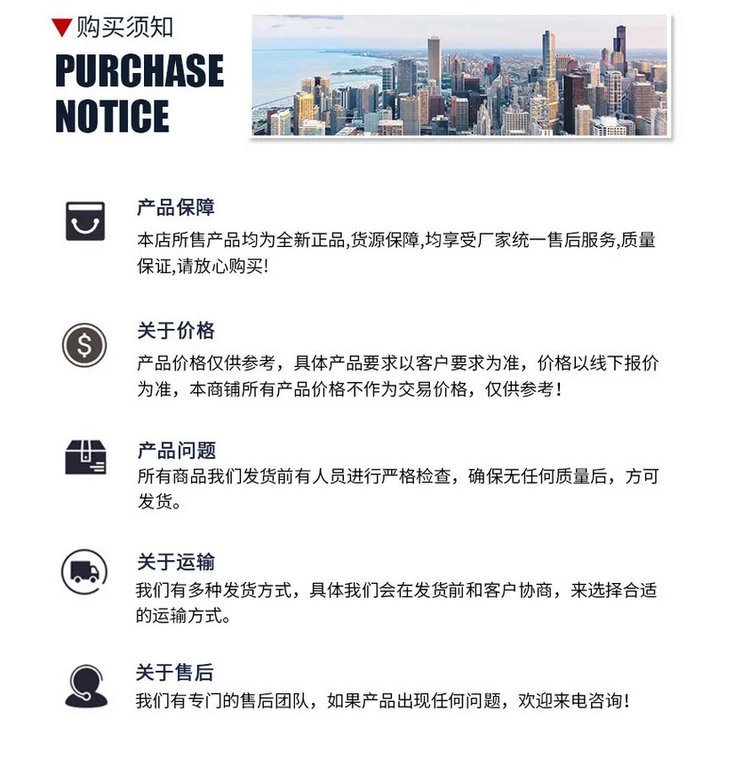 ▼购买须知

PURCHASE
NOTICE

产品保障

本店所售产品均为全新正品,货源保障,均享受厂家统一售后服务,质量保证,请放心购买!

关于价格

产品价格仅供参考，具体产品要求以客户要求为准，价格以线下报价为准，本商铺所有产品价格不作为交易价格，仅供参考!

产品问题

所有商品我们发货前有人员进行严格检查，确保无任何质量后，方可发货。

关于运输

我们有多种发货方式，具体我们会在发货前和客户协商，来选择合适的运输方式。

关于售后

我们有专门的售后团队，如果产品出现任何问题，欢迎来电咨询!